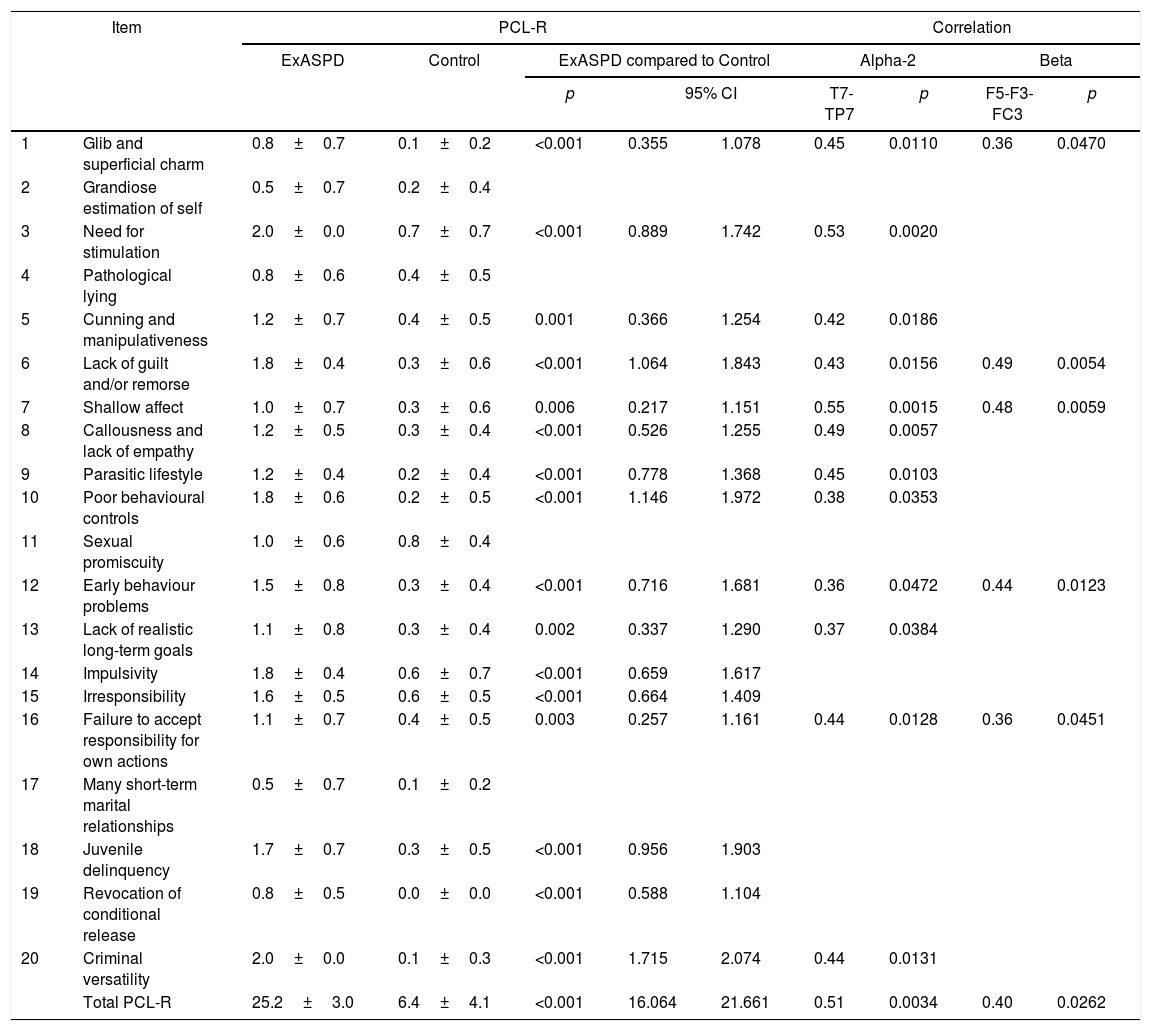 | Item | | PCL-R | | | | | Correlation | | | |
|---|---|---|---|---|---|---|---|---|---|---|
| | | ExASPD | Control | ExASPD compared to Control | | | Alpha-2 | | Beta | |
| | | | | $p$ | 95% CI | | T7-TP7 | $p$ | F5-F3-FC3 | $p$ |
| 1 | Glib and superficial charm | 0.8 ± 0.7 | 0.1 ± 0.2 | <0.001 | 0.355 | 1.078 | 0.45 | 0.0110 | 0.36 | 0.0470 |
| 2 | Grandiose estimation of self | 0.5 ± 0.7 | 0.2 ± 0.4 | | | | | | | |
| 3 | Need for stimulation | 2.0 ± 0.0 | 0.7 ± 0.7 | <0.001 | 0.889 | 1.742 | 0.53 | 0.0020 | | |
| 4 | Pathological lying | 0.8 ± 0.6 | 0.4 ± 0.5 | | | | | | | |
| 5 | Cunning and manipulativeness | 1.2 ± 0.7 | 0.4 ± 0.5 | 0.001 | 0.366 | 1.254 | 0.42 | 0.0186 | | |
| 6 | Lack of guilt and/or remorse | 1.8 ± 0.4 | 0.3 ± 0.6 | <0.001 | 1.064 | 1.843 | 0.43 | 0.0156 | 0.49 | 0.0054 |
| 7 | Shallow affect | 1.0 ± 0.7 | 0.3 ± 0.6 | 0.006 | 0.217 | 1.151 | 0.55 | 0.0015 | 0.48 | 0.0059 |
| 8 | Callousness and lack of empathy | 1.2 ± 0.5 | 0.3 ± 0.4 | <0.001 | 0.526 | 1.255 | 0.49 | 0.0057 | | |
| 9 | Parasitic lifestyle | 1.2 ± 0.4 | 0.2 ± 0.4 | <0.001 | 0.778 | 1.368 | 0.45 | 0.0103 | | |
| 10 | Poor behavioural controls | 1.8 ± 0.6 | 0.2 ± 0.5 | <0.001 | 1.146 | 1.972 | 0.38 | 0.0353 | | |
| 11 | Sexual promiscuity | 1.0 ± 0.6 | 0.8 ± 0.4 | | | | | | | |
| 12 | Early behaviour problems | 1.5 ± 0.8 | 0.3 ± 0.4 | <0.001 | 0.716 | 1.681 | 0.36 | 0.0472 | 0.44 | 0.0123 |
| 13 | Lack of realistic long-term goals | 1.1 ± 0.8 | 0.3 ± 0.4 | 0.002 | 0.337 | 1.290 | 0.37 | 0.0384 | | |
| 14 | Impulsivity | 1.8 ± 0.4 | 0.6 ± 0.7 | <0.001 | 0.659 | 1.617 | | | | |
| 15 | Irresponsibility | 1.6 ± 0.5 | 0.6 ± 0.5 | <0.001 | 0.664 | 1.409 | | | | |
| 16 | Failure to accept responsibility for own actions | 1.1 ± 0.7 | 0.4 ± 0.5 | 0.003 | 0.257 | 1.161 | 0.44 | 0.0128 | 0.36 | 0.0451 |
| 17 | Many short-term marital relationships | 0.5 ± 0.7 | 0.1 ± 0.2 | | | | | | | |
| 18 | Juvenile delinquency | 1.7 ± 0.7 | 0.3 ± 0.5 | <0.001 | 0.956 | 1.903 | | | | |
| 19 | Revocation of conditional release | 0.8 ± 0.5 | 0.0 ± 0.0 | <0.001 | 0.588 | 1.104 | | | | |
| 20 | Criminal versatility | 2.0 ± 0.0 | 0.1 ± 0.3 | <0.001 | 1.715 | 2.074 | 0.44 | 0.0131 | | |
| | Total PCL-R | 25.2 ± 3.0 | 6.4 ± 4.1 | <0.001 | 16.064 | 21.661 | 0.51 | 0.0034 | 0.40 | 0.0262 |